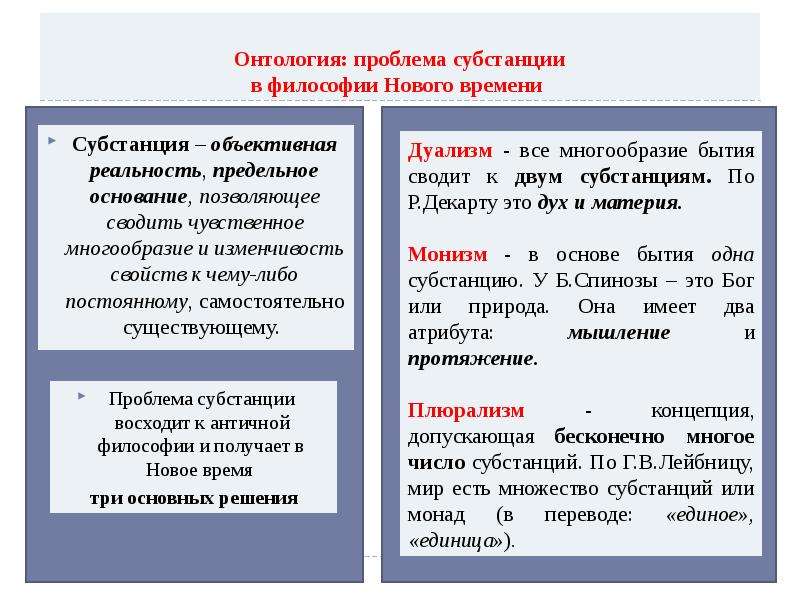 Онтология: проблема субстанции
в философии Нового времени

Субстанция – объективная реальность, предельное основание, позволяющее сводить чувственное многообразие и изменчивость свойств к чему-либо постоянному, самостоятельно существующему.

Проблема субстанции восходит к античной философии и получает в Новое время
три основных решения

Дуализм - все многообразие бытия сводит к двум субстанциям. По Р.Декарту это дух и материя.

Монизм - в основе бытия одна субстанцию. У Б.Спинозы – это Бог или природа. Она имеет два атрибута: мышление и протяжение.

Плюрализм - концепция, допускающая бесконечно многое число субстанций. По Г.В.Лейбницу, мир есть множество субстанций или монад (в переводе: «единое», «единица»).